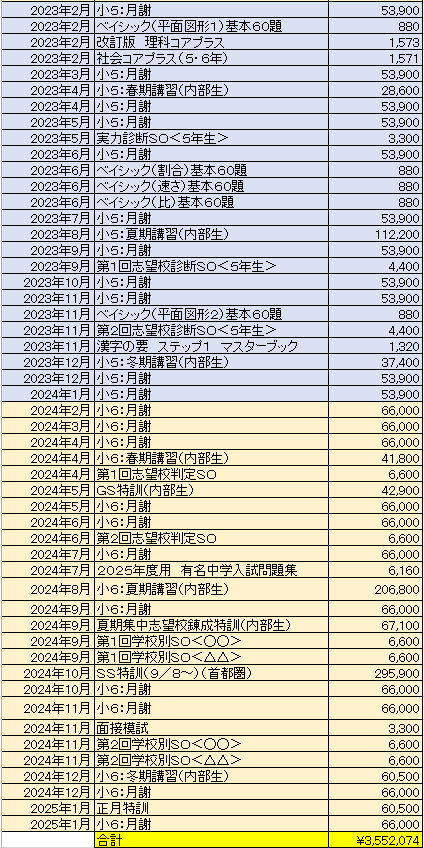 | | | |
|---|---|---|
| 2023年2月 | 小5:月謝 | 53,900 |
| 2023年2月 | ベイシック(平面図形1)基本60題 | 880 |
| 2023年2月 | 改訂版　理科コアプラス | 1,573 |
| 2023年2月 | 社会コアプラス(5・6年) | 1,571 |
| 2023年3月 | 小5:月謝 | 53,900 |
| 2023年4月 | 小5:春期講習(内部生) | 28,600 |
| 2023年4月 | 小5:月謝 | 53,900 |
| 2023年5月 | 小5:月謝 | 53,900 |
| 2023年5月 | 実力診断SO<5年生> | 3,300 |
| 2023年6月 | 小5:月謝 | 53,900 |
| 2023年6月 | ベイシック(割合)基本60題 | 880 |
| 2023年6月 | ベイシック(速さ)基本60題 | 880 |
| 2023年6月 | ベイシック(比)基本60題 | 880 |
| 2023年7月 | 小5:月謝 | 53,900 |
| 2023年8月 | 小5:夏期講習(内部生) | 112,200 |
| 2023年9月 | 小5:月謝 | 53,900 |
| 2023年9月 | 第1回志望校診断SO<5年生> | 4,400 |
| 2023年10月 | 小5:月謝 | 53,900 |
| 2023年11月 | 小5:月謝 | 53,900 |
| 2023年11月 | ベイシック(平面図形2)基本60題 | 880 |
| 2023年11月 | 第2回志望校診断SO<5年生> | 4,400 |
| 2023年11月 | 漢字の要　ステップ1　マスターブック | 1,320 |
| 2023年12月 | 小5:冬期講習(内部生) | 37,400 |
| 2023年12月 | 小5:月謝 | 53,900 |
| 2024年1月 | 小5:月謝 | 53,900 |
| 2024年2月 | 小6:月謝 | 66,000 |
| 2024年3月 | 小6:月謝 | 66,000 |
| 2024年4月 | 小6:月謝 | 66,000 |
| 2024年4月 | 小6:春期講習(内部生) | 41,800 |
| 2024年4月 | 第1回志望校判定SO | 6,600 |
| 2024年5月 | GS特訓(内部生) | 42,900 |
| 2024年5月 | 小6:月謝 | 66,000 |
| 2024年6月 | 小6:月謝 | 66,000 |
| 2024年6月 | 第2回志望校判定SO | 6,600 |
| 2024年7月 | 小6:月謝 | 66,000 |
| 2024年7月 | 2025年度用　有名中学入試問題集 | 6,160 |
| 2024年8月 | 小6:夏期講習(内部生) | 206,800 |
| 2024年9月 | 小6:月謝 | 66,000 |
| 2024年9月 | 夏期集中志望校錬成特訓(内部生) | 67,100 |
| 2024年9月 | 第1回学校別SO<○○> | 6,600 |
| 2024年9月 | 第1回学校別SO<△△> | 6,600 |
| 2024年10月 | SS特訓(9/8~)(首都圏) | 295,900 |
| 2024年10月 | 小6:月謝 | 66,000 |
| 2024年11月 | 小6:月謝 | 66,000 |
| 2024年11月 | 面接模試 | 3,300 |
| 2024年11月 | 第2回学校別SO<○○> | 6,600 |
| 2024年11月 | 第2回学校別SO<△△> | 6,600 |
| 2024年12月 | 小6:冬期講習(内部生) | 60,500 |
| 2024年12月 | 小6:月謝 | 66,000 |
| 2025年1月 | 正月特訓 | 60,500 |
| 2025年1月 | 小6:月謝 | 66,000 |
| | 合計 | ¥3,552,074 |